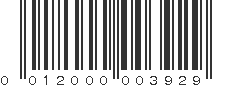 0 012000 003929